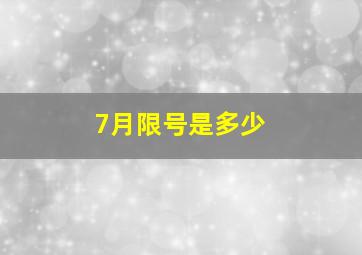 7月限号是多少